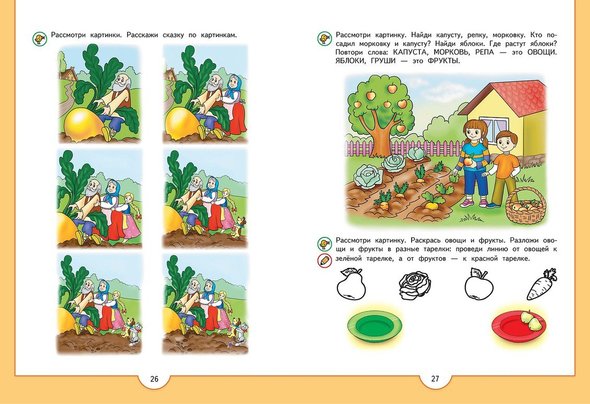 Рассмотри картинки. Расскажи сказку по картинкам.

26

Рассмотри картинку. Найди капусту, репку, морковку. Кто посадил морковку и капусту? Найди яблоки. Где растут яблоки? Повтори слова: КАПУСТА, МОРКОВЬ, РЕПА — это ОВОЩИ. ЯБЛОКИ, ГРУШИ — это ФРУКТЫ.

Рассмотри картинку. Раскрась овощи и фрукты. Разложи овощи и фрукты в разные тарелки: проведи линию от овощей к зелёной тарелке, а от фруктов — к красной тарелке.

27